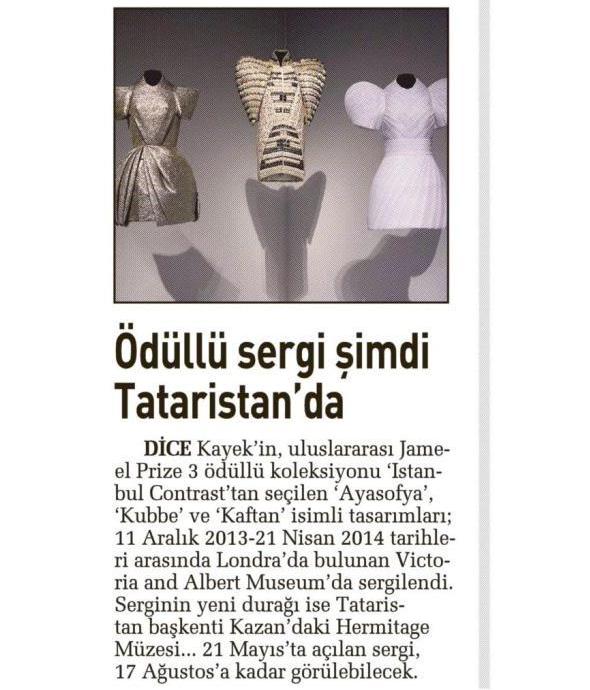 Ödüllü sergi şimdi Tataristan'da

DİCE Kayek'in, uluslararası Jameel Prize 3 ödüllü koleksiyonu 'Istanbul Contrast'tan seçilen 'Ayasofya', 'Kubbe' ve 'Kaftan' isimli tasarımları; 11 Aralık 2013-21 Nisan 2014 tarihleri arasında Londra'da bulunan Victoria and Albert Museum'da sergilendi. Serginin yeni durağı ise Tataristan başkenti Kazan'daki Hermitage Müzesi... 21 Mayıs'ta açılan sergi, 17 Ağustos'a kadar görülebilecek.